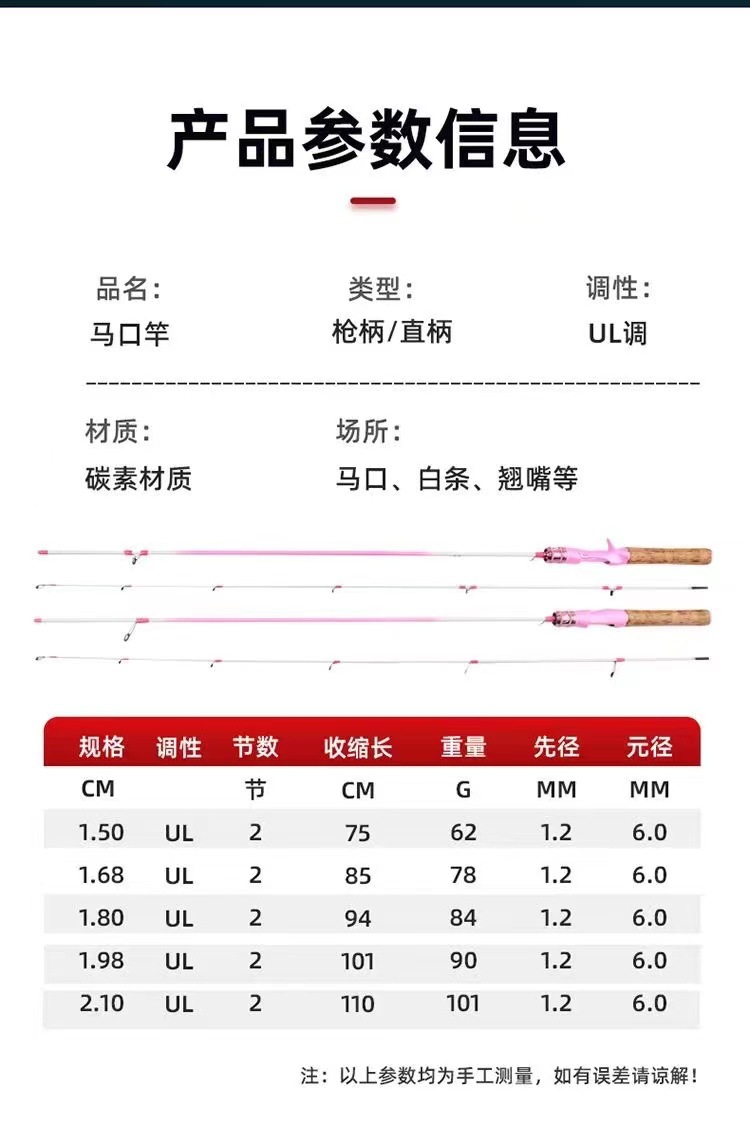 产品参数信息

品名：
马口竿

类型：
枪柄/直柄

调性：
UL调

材质：
碳素材质

场所：
马口、白条、翘嘴等

| 规格 | 调性 | 节数 | 收缩长 | 重量 | 先径 | 元径 |
|---|---|---|---|---|---|---|
| CM |  | 节 | CM | G | MM | MM |
| 1.50 | UL | 2 | 75 | 62 | 1.2 | 6.0 |
| 1.68 | UL | 2 | 85 | 78 | 1.2 | 6.0 |
| 1.80 | UL | 2 | 94 | 84 | 1.2 | 6.0 |
| 1.98 | UL | 2 | 101 | 90 | 1.2 | 6.0 |
| 2.10 | UL | 2 | 110 | 101 | 1.2 | 6.0 |

注：以上参数均为手工测量，如有误差请谅解！